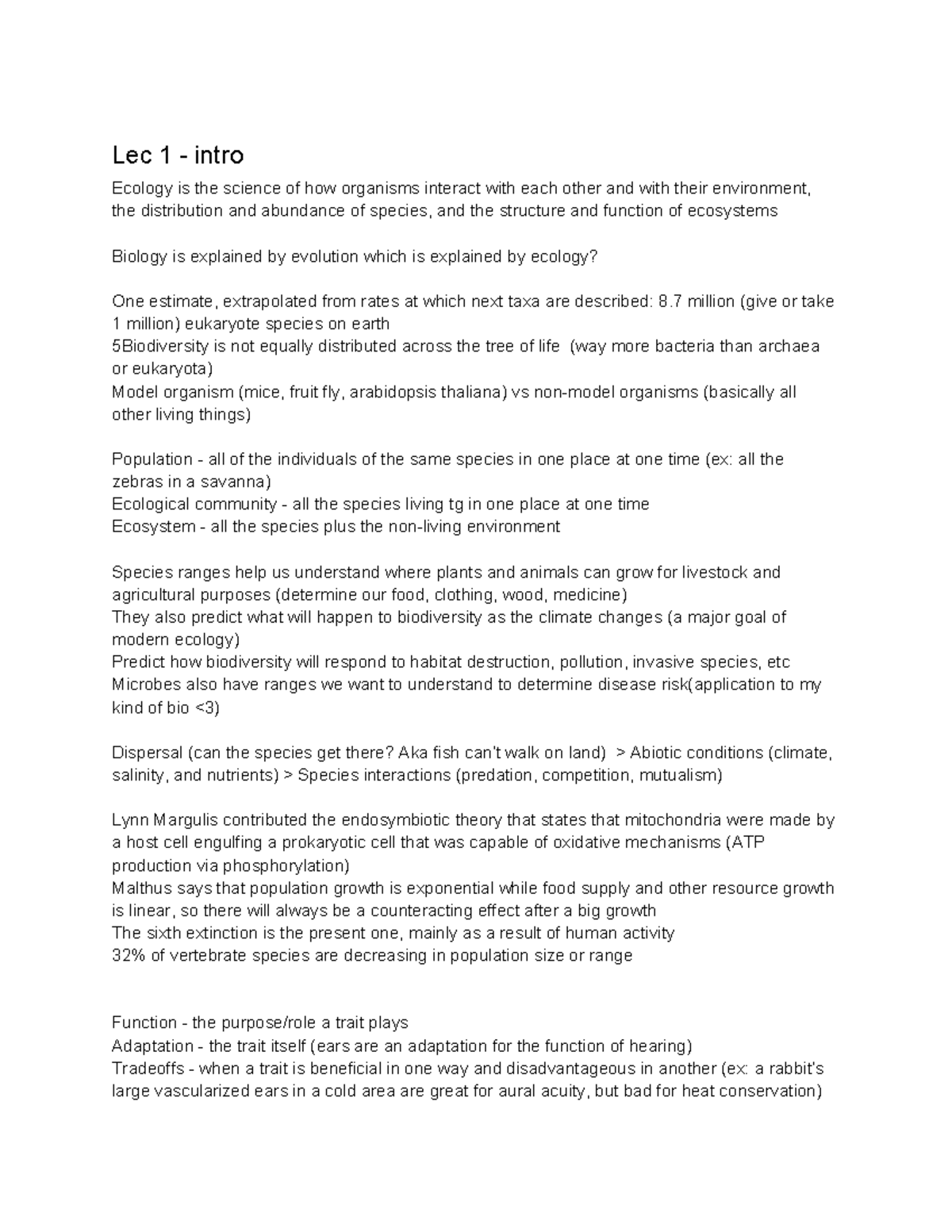 Lec 1 - intro

Ecology is the science of how organisms interact with each other and with their environment, the distribution and abundance of species, and the structure and function of ecosystems

Biology is explained by evolution which is explained by ecology?

One estimate, extrapolated from rates at which next taxa are described: 8.7 million (give or take 1 million) eukaryote species on earth
5Biodiversity is not equally distributed across the tree of life (way more bacteria than archaea or eukaryota)
Model organism (mice, fruit fly, arabidopsis thaliana) vs non-model organisms (basically all other living things)

Population - all of the individuals of the same species in one place at one time (ex: all the zebras in a savanna)
Ecological community - all the species living tg in one place at one time
Ecosystem - all the species plus the non-living environment

Species ranges help us understand where plants and animals can grow for livestock and agricultural purposes (determine our food, clothing, wood, medicine)
They also predict what will happen to biodiversity as the climate changes (a major goal of modern ecology)
Predict how biodiversity will respond to habitat destruction, pollution, invasive species, etc
Microbes also have ranges we want to understand to determine disease risk(application to my kind of bio <3)

Dispersal (can the species get there? Aka fish can't walk on land) > Abiotic conditions (climate, salinity, and nutrients) > Species interactions (predation, competition, mutualism)

Lynn Margulis contributed the endosymbiotic theory that states that mitochondria were made by a host cell engulfing a prokaryotic cell that was capable of oxidative mechanisms (ATP production via phosphorylation)
Malthus says that population growth is exponential while food supply and other resource growth is linear, so there will always be a counteracting effect after a big growth
The sixth extinction is the present one, mainly as a result of human activity
32% of vertebrate species are decreasing in population size or range

Function - the purpose/role a trait plays
Adaptation - the trait itself (ears are an adaptation for the function of hearing)
Tradeoffs - when a trait is beneficial in one way and disadvantageous in another (ex: a rabbit's large vascularized ears in a cold area are great for aural acuity, but bad for heat conservation)